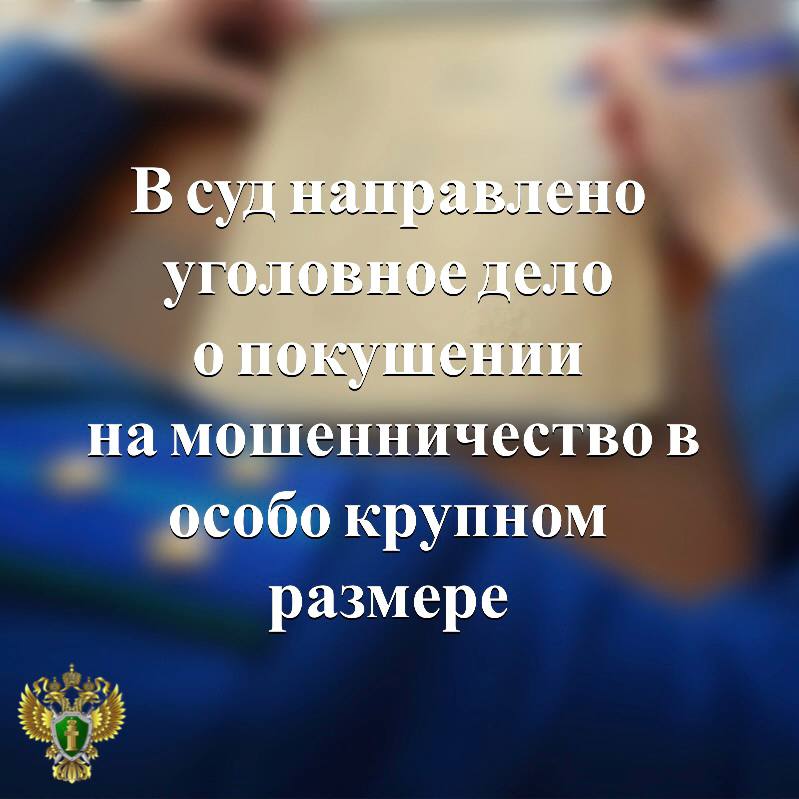 В суд направлено уголовное дело о покушении на мошенничество в особо крупном размере